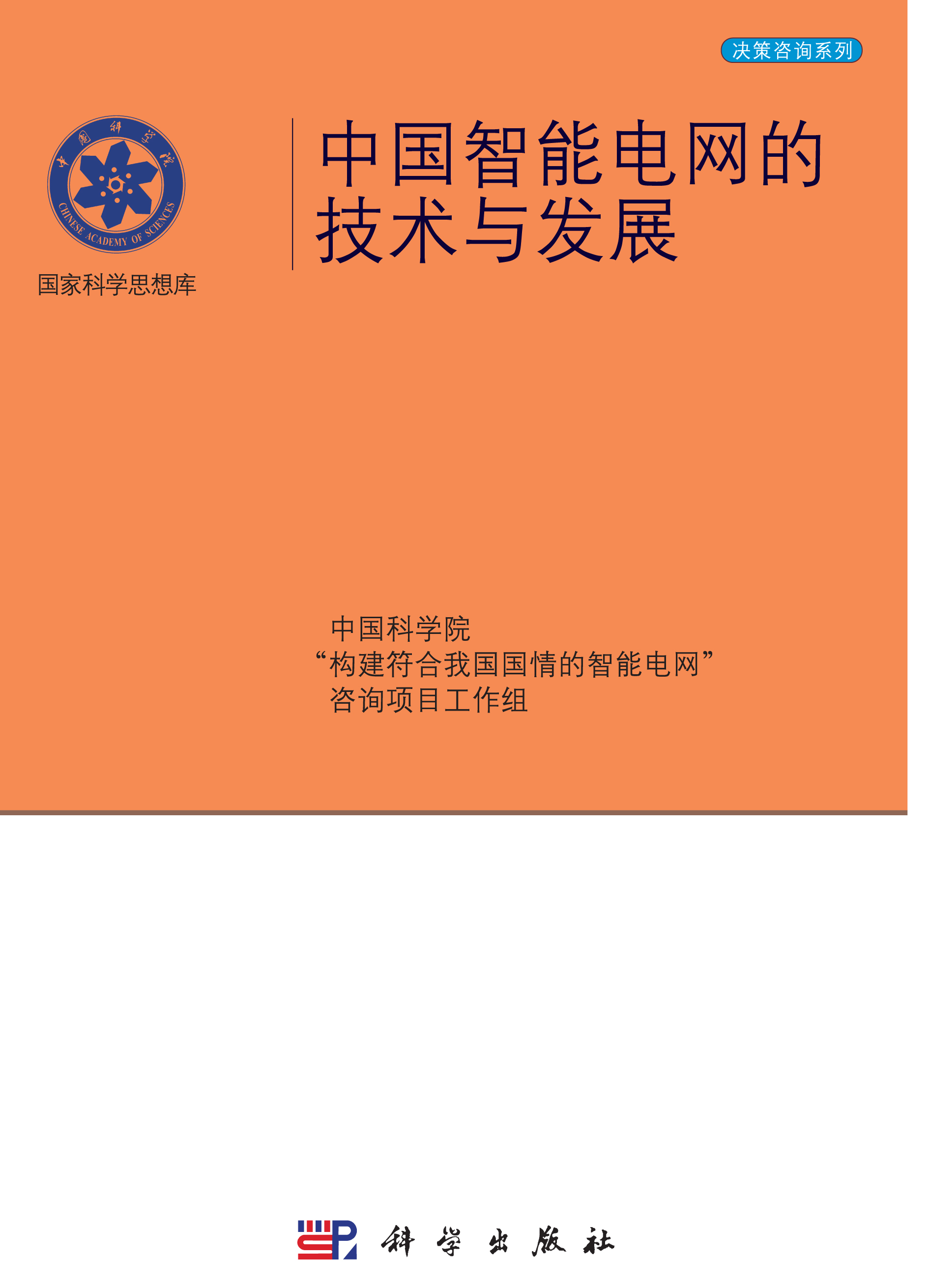 决策咨询系列

中国科学院
CHINESE ACADEMY OF SCIENCES

国家科学思想库

中国智能电网的技术与发展

中国科学院
“构建符合我国国情的智能电网”
咨询项目工作组

SP 科学出版社